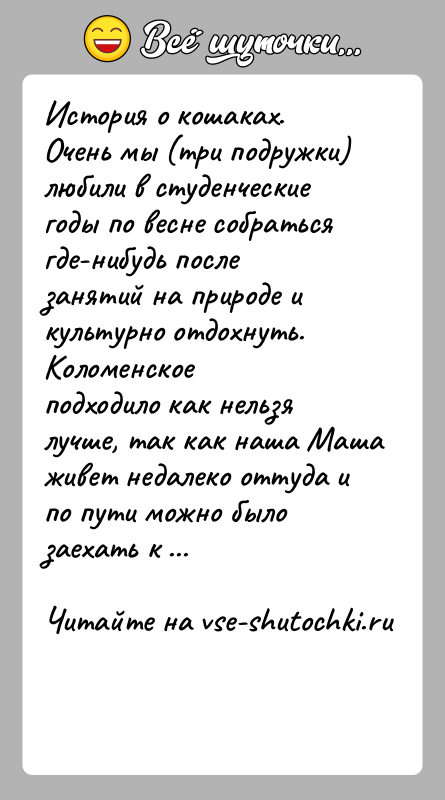 Всё шуточки...

История о кошаках.
Очень мы (три подружки) любили в студенческие годы по весне собраться где-нибудь после занятий на природе и культурно отдохнуть. Коломенское подходило как нельзя лучше, так как наша Маша живет недалеко оттуда и по пути можно было заехать к ...

Читайте на vse-shutochki.ru